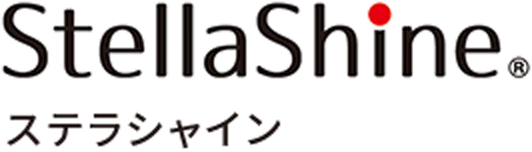 StellaShine®
ステラシャイン